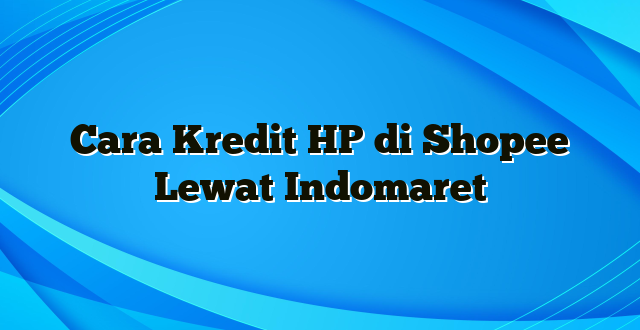 Cara Kredit HP di Shopee Lewat Indomaret